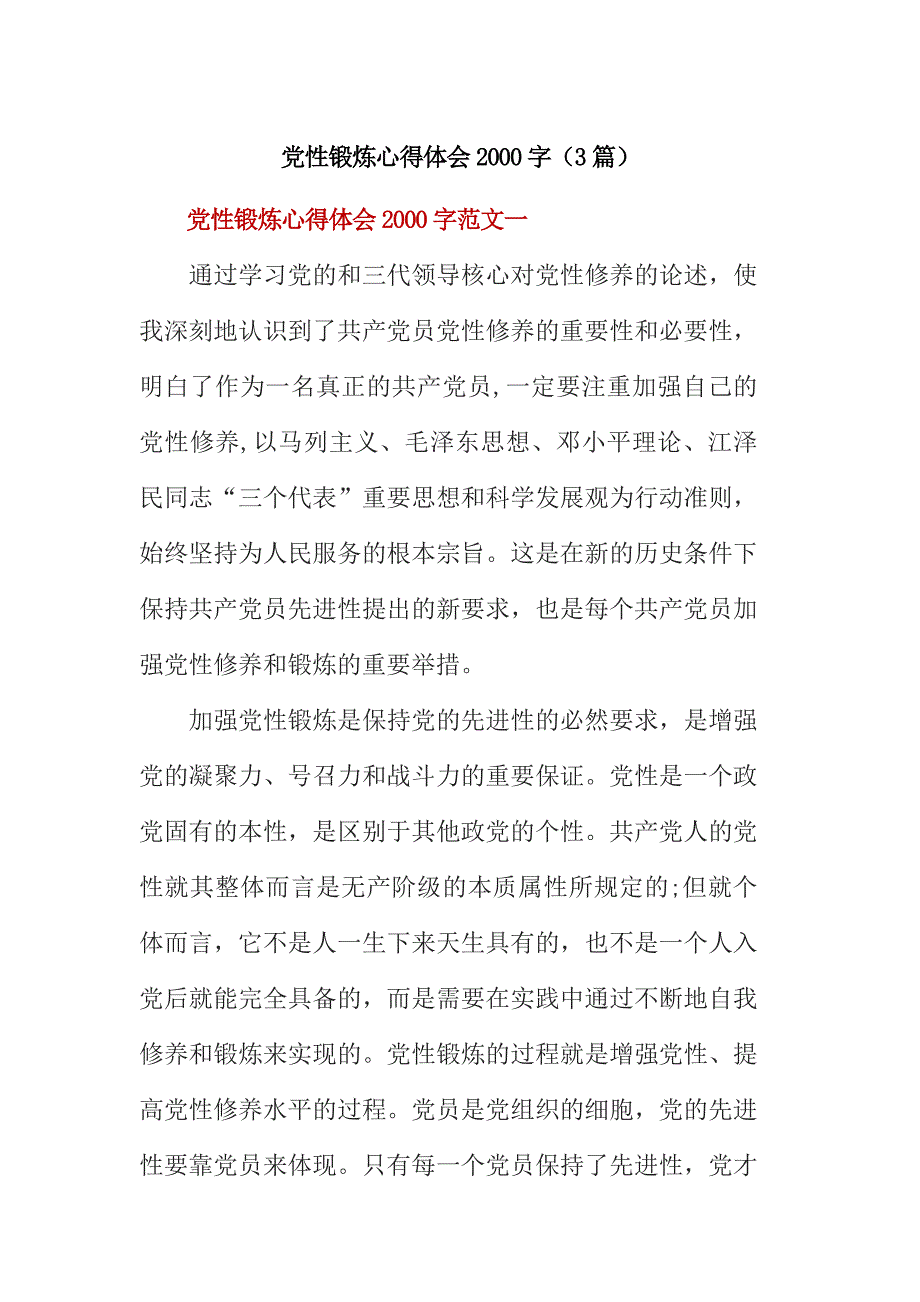 党性锻炼心得体会2000字（3篇）

党性锻炼心得体会2000字范文一

通过学习党的和三代领导核心对党性修养的论述，使我深刻地认识到了共产党员党性修养的重要性和必要性，明白了作为一名真正的共产党员,一定要注重加强自己的党性修养,以马列主义、毛泽东思想、邓小平理论、江泽民同志“三个代表”重要思想和科学发展观为行动准则，始终坚持为人民服务的根本宗旨。这是在新的历史条件下保持共产党员先进性提出的新要求，也是每个共产党员加强党性修养和锻炼的重要举措。

加强党性锻炼是保持党的先进性的必然要求，是增强党的凝聚力、号召力和战斗力的重要保证。党性是一个政党固有的本性，是区别于其他政党的个性。共产党人的党性就其整体而言是无产阶级的本质属性所规定的;但就个体而言，它不是人一生下来天生具有的，也不是一个人入党后就能完全具备的，而是需要在实践中通过不断地自我修养和锻炼来实现的。党性锻炼的过程就是增强党性、提高党性修养水平的过程。党员是党组织的细胞，党的先进性要靠党员来体现。只有每一个党员保持了先进性，党才